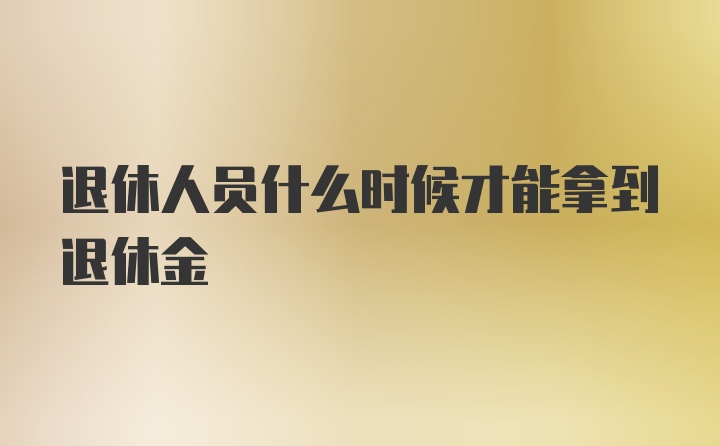 退休人员什么时候才能拿到退休金